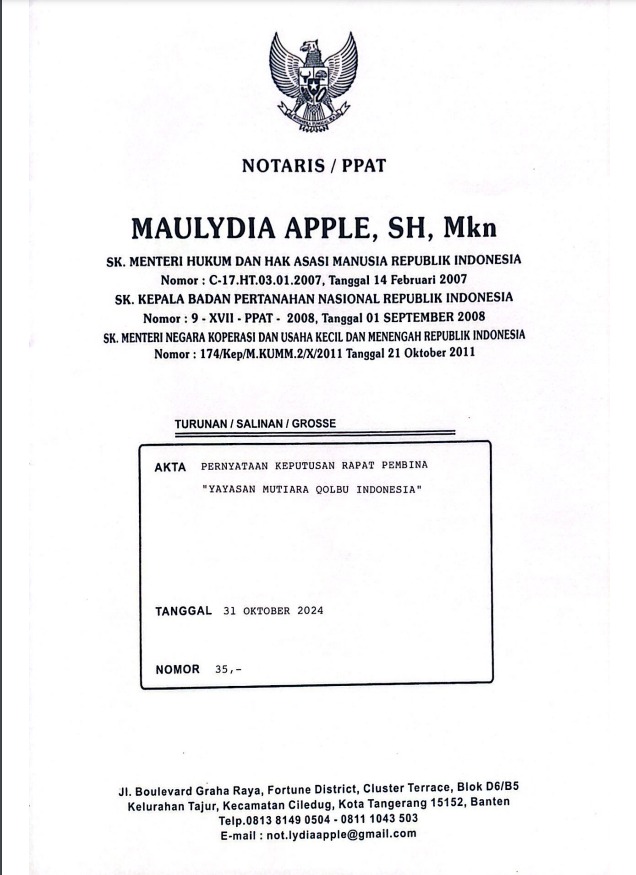 NOTARIS / PPAT

MAULYDIA APPLE, SH, Mkn

SK. MENTERI HUKUM DAN HAK ASASI MANUSIA REPUBLIK INDONESIA
Nomor : C-17.HT.03.01.2007, Tanggal 14 Februari 2007
SK. KEPALA BADAN PERTANAHAN NASIONAL REPUBLIK INDONESIA
Nomor : 9 - XVII - PPAT - 2008, Tanggal 01 SEPTEMBER 2008
SK. MENTERI NEGARA KOPERASI DAN USAHA KECIL DAN MENENGAH REPUBLIK INDONESIA
Nomor : 174/Kep/M.KUMM.2/X/2011 Tanggal 21 Oktober 2011

TURUNAN / SALINAN / GROSSE

AKTA PERNYATAAN KEPUTUSAN RAPAT PEMBINA
"YAYASAN MUTIARA QOLBU INDONESIA"

TANGGAL 31 OKTOBER 2024

NOMOR 35,-

Jl. Boulevard Graha Raya, Fortune District, Cluster Terrace, Blok D6/B5
Kelurahan Tajur, Kecamatan Ciledug, Kota Tangerang 15152, Banten
Telp.0813 8149 0504 - 0811 1043 503
E-mail : not.lydiaapple@gmail.com